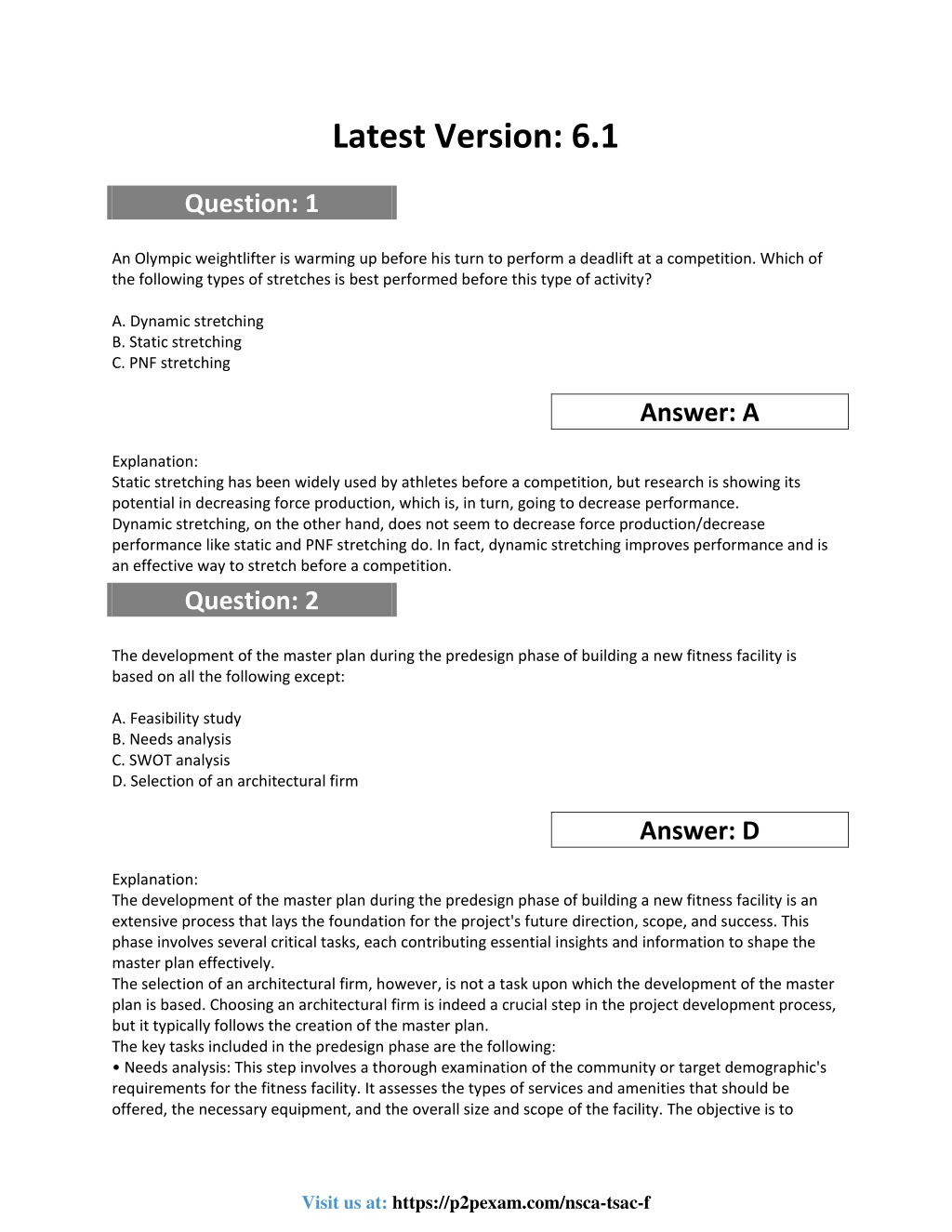 Latest Version: 6.1

Question: 1

An Olympic weightlifter is warming up before his turn to perform a deadlift at a competition. Which of the following types of stretches is best performed before this type of activity?

A. Dynamic stretching
B. Static stretching
C. PNF stretching

Answer: A

Explanation:
Static stretching has been widely used by athletes before a competition, but research is showing its potential in decreasing force production, which is, in turn, going to decrease performance.
Dynamic stretching, on the other hand, does not seem to decrease force production/decrease performance like static and PNF stretching do. In fact, dynamic stretching improves performance and is an effective way to stretch before a competition.

Question: 2

The development of the master plan during the predesign phase of building a new fitness facility is based on all the following except:

A. Feasibility study
B. Needs analysis
C. SWOT analysis
D. Selection of an architectural firm

Answer: D

Explanation:
The development of the master plan during the predesign phase of building a new fitness facility is an extensive process that lays the foundation for the project's future direction, scope, and success. This phase involves several critical tasks, each contributing essential insights and information to shape the master plan effectively.
The selection of an architectural firm, however, is not a task upon which the development of the master plan is based. Choosing an architectural firm is indeed a crucial step in the project development process, but it typically follows the creation of the master plan.
The key tasks included in the predesign phase are the following:
• Needs analysis: This step involves a thorough examination of the community or target demographic's requirements for the fitness facility. It assesses the types of services and amenities that should be offered, the necessary equipment, and the overall size and scope of the facility. The objective is to

Visit us at: https://p2pexam.com/nsca-tsac-f